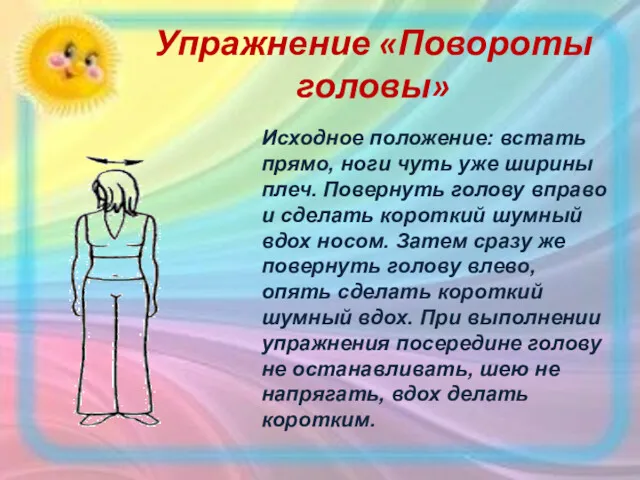 Упражнение «Повороты головы»

Исходное положение: встать прямо, ноги чуть уже ширины плеч. Повернуть голову вправо и сделать короткий шумный вдох носом. Затем сразу же повернуть голову влево, опять сделать короткий шумный вдох. При выполнении упражнения посередине голову не останавливать, шею не напрягать, вдох делать коротким.